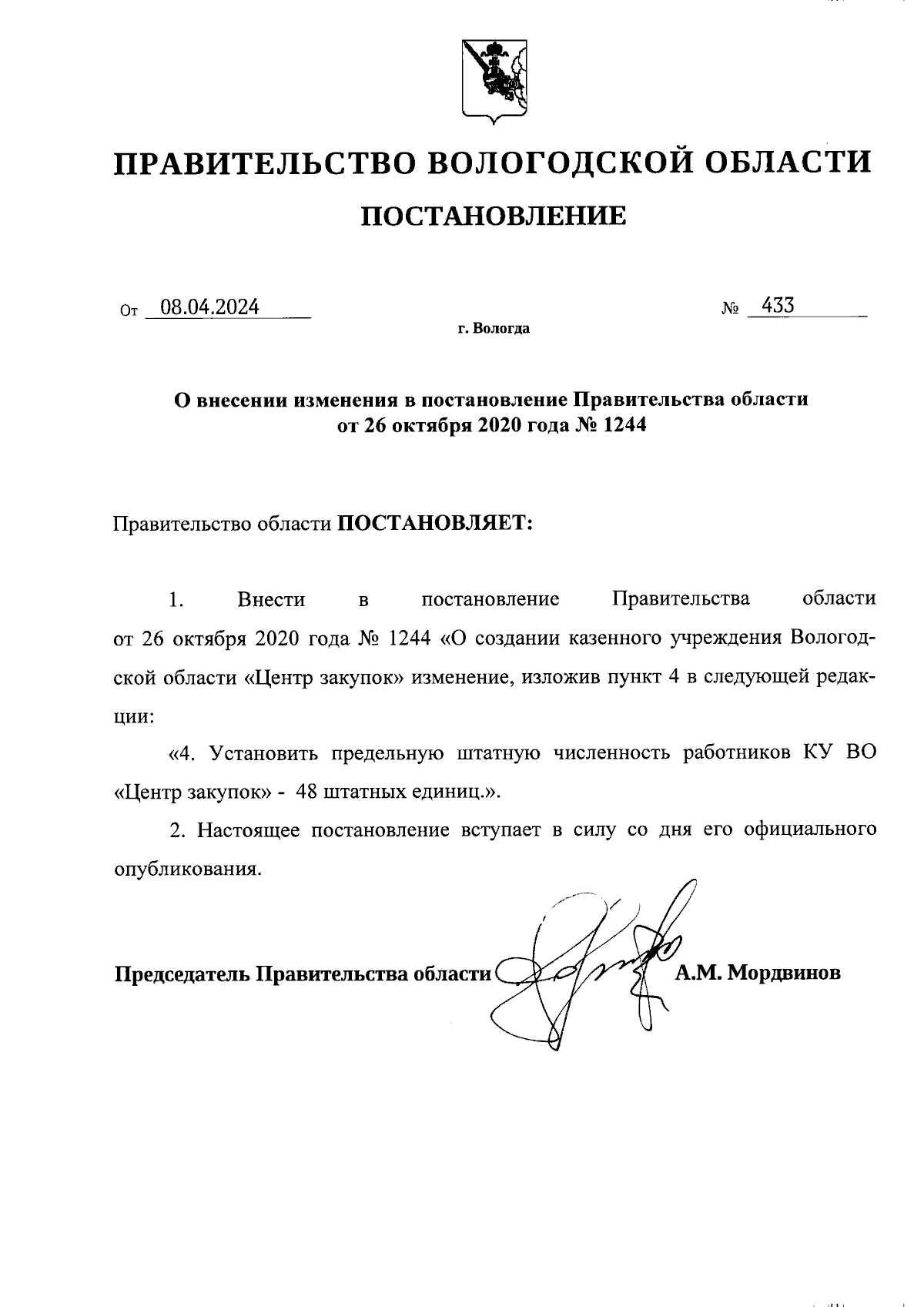 ПРАВИТЕЛЬСТВО ВОЛОГОДСКОЙ ОБЛАСТИ

ПОСТАНОВЛЕНИЕ

От 08.04.2024 № 433

г. Вологда

О внесении изменения в постановление Правительства области от 26 октября 2020 года № 1244

Правительство области ПОСТАНОВЛЯЕТ:

1. Внести в постановление Правительства области от 26 октября 2020 года № 1244 «О создании казенного учреждения Вологодской области «Центр закупок» изменение, изложив пункт 4 в следующей редакции:

«4. Установить предельную штатную численность работников КУ ВО «Центр закупок» - 48 штатных единиц.».

2. Настоящее постановление вступает в силу со дня его официального опубликования.

Председатель Правительства области А.М. Мордвинов